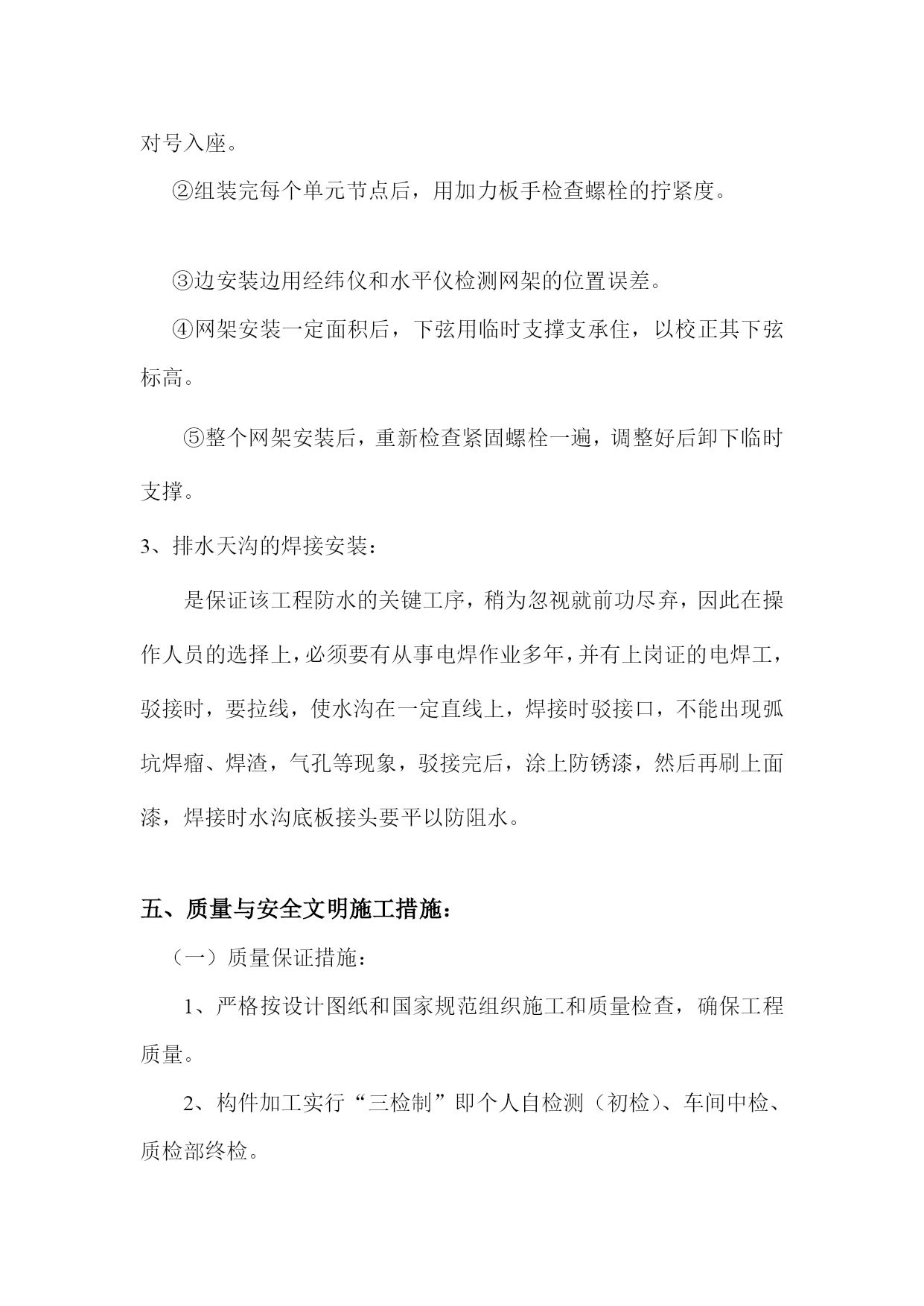 对号入座。

②组装完每个单元节点后，用加力板手检查螺栓的拧紧度。

③边安装边用经纬仪和水平仪检测网架的位置误差。

④网架安装一定面积后，下弦用临时支撑支承住，以校正其下弦标高。

⑤整个网架安装后，重新检查紧固螺栓一遍，调整好后卸下临时支撑。

3、排水天沟的焊接安装：

是保证该工程防水的关键工序，稍为忽视就前功尽弃，因此在操作人员的选择上，必须要有从事电焊作业多年，并有上岗证的电焊工，驳接时，要拉线，使水沟在一定直线上，焊接时驳接口，不能出现弧坑焊瘤、焊渣，气孔等现象，驳接完后，涂上防锈漆，然后再刷上面漆，焊接时水沟底板接头要平以防阻水。

五、质量与安全文明施工措施：

（一）质量保证措施：

1、严格按设计图纸和国家规范组织施工和质量检查，确保工程质量。

2、构件加工实行“三检制”即个人自检测（初检）、车间中检、质检部终检。